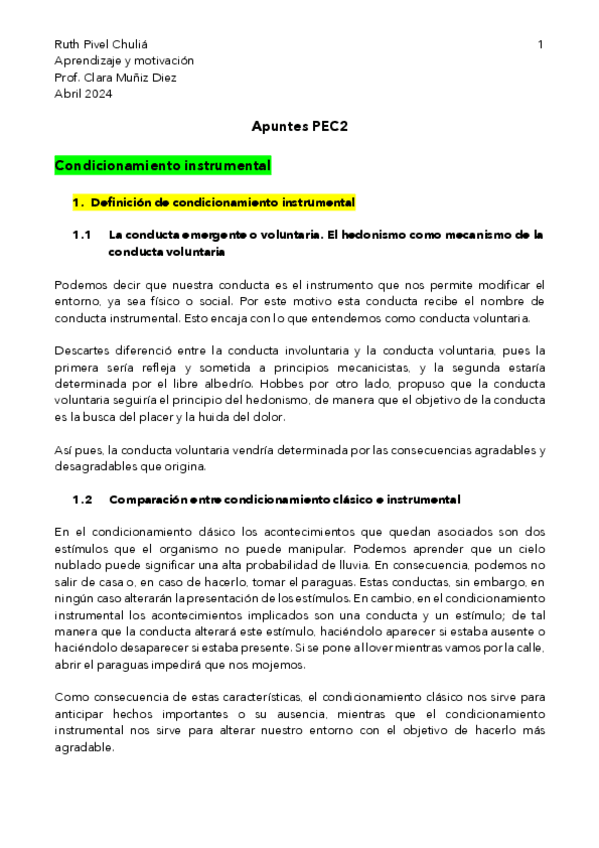 Ruth Pivel Chuliá
Aprendizaje y motivación
Prof. Clara Muñiz Diez
Abril 2024

1

Apuntes PEC2

Condicionamiento instrumental

1. Definición de condicionamiento instrumental

1.1 La conducta emergente o voluntaria. El hedonismo como mecanismo de la conducta voluntaria

Podemos decir que nuestra conducta es el instrumento que nos permite modificar el entorno, ya sea físico o social. Por este motivo esta conducta recibe el nombre de conducta instrumental. Esto encaja con lo que entendemos como conducta voluntaria.

Descartes diferenció entre la conducta involuntaria y la conducta voluntaria, pues la primera sería refleja y sometida a principios mecanicistas, y la segunda estaría determinada por el libre albedrío. Hobbes por otro lado, propuso que la conducta voluntaria seguiría el principio del hedonismo, de manera que el objetivo de la conducta es la busca del placer y la huida del dolor.

Así pues, la conducta voluntaria vendría determinada por las consecuencias agradables y desagradables que origina.

1.2 Comparación entre condicionamiento clásico e instrumental

En el condicionamiento clásico los acontecimientos que quedan asociados son dos estímulos que el organismo no puede manipular. Podemos aprender que un cielo nublado puede significar una alta probabilidad de lluvia. En consecuencia, podemos no salir de casa o, en caso de hacerlo, tomar el paraguas. Estas conductas, sin embargo, en ningún caso alterarán la presentación de los estímulos. En cambio, en el condicionamiento instrumental los acontecimientos implicados son una conducta y un estímulo; de tal manera que la conducta alterará este estímulo, haciéndolo aparecer si estaba ausente o haciéndolo desaparecer si estaba presente. Si se pone a llover mientras vamos por la calle, abrir el paraguas impedirá que nos mojemos.

Como consecuencia de estas características, el condicionamiento clásico nos sirve para anticipar hechos importantes o su ausencia, mientras que el condicionamiento instrumental nos sirve para alterar nuestro entorno con el objetivo de hacerlo más agradable.